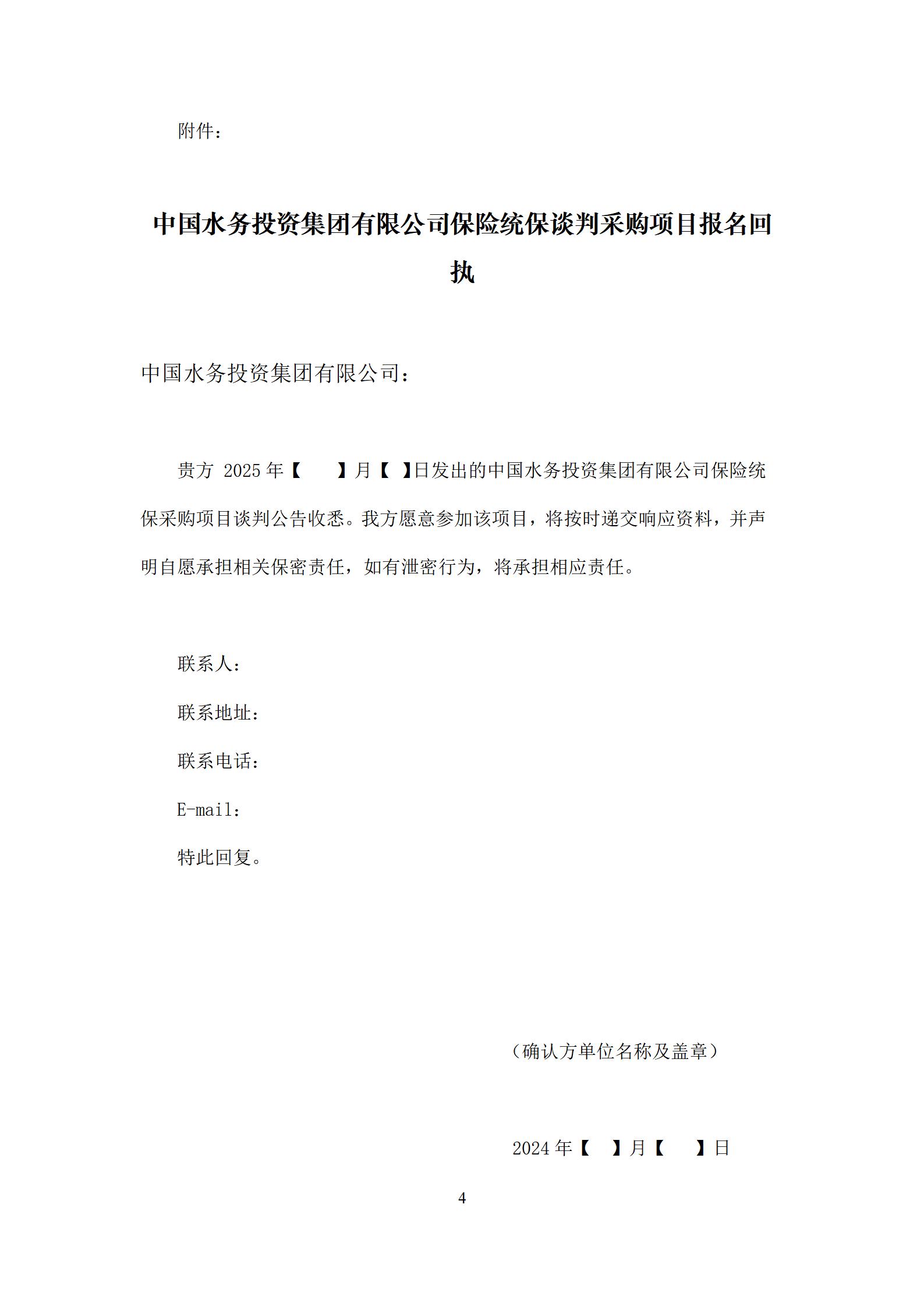 附件：

中国水务投资集团有限公司保险统保谈判采购项目报名回执

中国水务投资集团有限公司：

贵方 2025 年【　　】月【　】日发出的中国水务投资集团有限公司保险统保采购项目谈判公告收悉。我方愿意参加该项目，将按时递交响应资料，并声明自愿承担相关保密责任，如有泄密行为，将承担相应责任。

联系人：

联系地址：

联系电话：

E-mail：

特此回复。

（确认方单位名称及盖章）

2024 年【　】月【　　】日

4